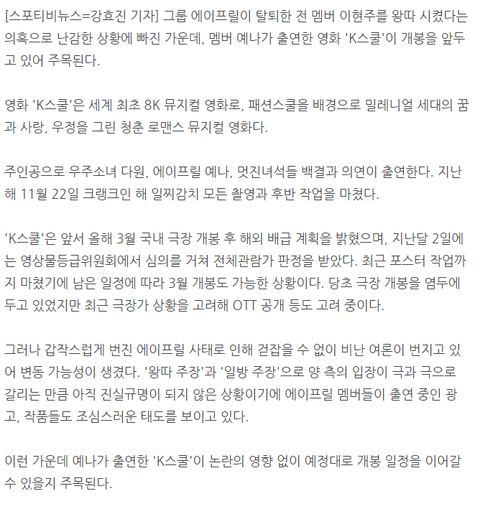 [스포티비뉴스=강효진 기자] 그룹 에이프릴이 탈퇴한 전 멤버 이현주를 왕따 시켰다는 의혹으로 난감한 상황에 빠진 가운데, 멤버 예나가 출연한 영화 'K스쿨'이 개봉을 앞두고 있어 주목된다.

영화 'K스쿨'은 세계 최초 8K 뮤지컬 영화로, 패션스쿨을 배경으로 밀레니얼 세대의 꿈과 사랑, 우정을 그린 청춘 로맨스 뮤지컬 영화다.

주인공으로 우주소녀 다원, 에이프릴 예나, 멋진녀석들 백결과 의연이 출연한다. 지난해 11월 22일 크랭크인 해 일찌감치 모든 촬영과 후반 작업을 마쳤다.

'K스쿨'은 앞서 올해 3월 국내 극장 개봉 후 해외 배급 계획을 밝혔으며, 지난달 2일에는 영상물등급위원회에서 심의를 거쳐 전체관람가 판정을 받았다. 최근 포스터 작업까지 마쳤기에 남은 일정에 따라 3월 개봉도 가능한 상황이다. 당초 극장 개봉을 염두에 두고 있었지만 최근 극장가 상황을 고려해 OTT 공개 등도 고려 중이다.

그러나 갑작스럽게 번진 에이프릴 사태로 인해 걷잡을 수 없이 비난 여론이 번지고 있어 변동 가능성이 생겼다. '왕따 주장'과 '일방 주장'으로 양 측의 입장이 극과 극으로 갈리는 만큼 아직 진실규명이 되지 않은 상황이기에 에이프릴 멤버들이 출연 중인 광고, 작품들도 조심스러운 태도를 보이고 있다.

이런 가운데 예나가 출연한 'K스쿨'이 논란의 영향 없이 예정대로 개봉 일정을 이어갈 수 있을지 주목된다.